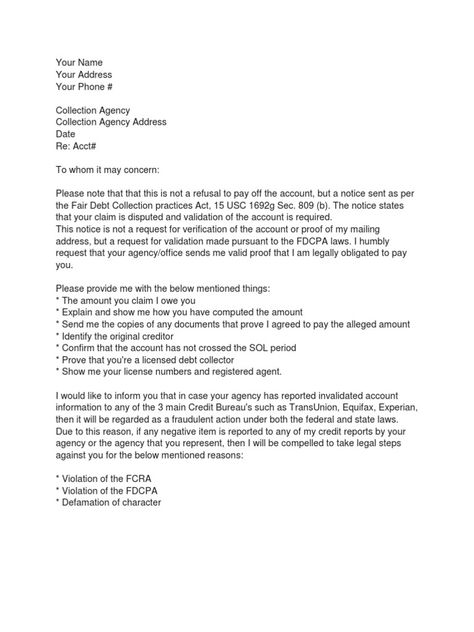 Your Name
Your Address
Your Phone #

Collection Agency
Collection Agency Address
Date
Re: Acct#

To whom it may concern:

Please note that that this is not a refusal to pay off the account, but a notice sent as per the Fair Debt Collection practices Act, 15 USC 1692g Sec. 809 (b). The notice states that your claim is disputed and validation of the account is required.
This notice is not a request for verification of the account or proof of my mailing address, but a request for validation made pursuant to the FDCPA laws. I humbly request that your agency/office sends me valid proof that I am legally obligated to pay you.

Please provide me with the below mentioned things:
* The amount you claim I owe you
* Explain and show me how you have computed the amount
* Send me the copies of any documents that prove I agreed to pay the alleged amount
* Identify the original creditor
* Confirm that the account has not crossed the SOL period
* Prove that you're a licensed debt collector
* Show me your license numbers and registered agent.

I would like to inform you that in case your agency has reported invalidated account information to any of the 3 main Credit Bureau's such as TransUnion, Equifax, Experian, then it will be regarded as a fraudulent action under both the federal and state laws. Due to this reason, if any negative item is reported to any of my credit reports by your agency or the agency that you represent, then I will be compelled to take legal steps against you for the below mentioned reasons:

* Violation of the FCRA
* Violation of the FDCPA
* Defamation of character